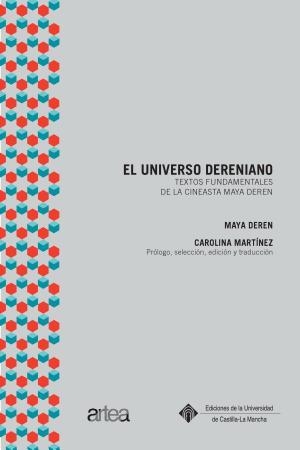 EL UNIVERSO DERENIANO
TEXTOS FUNDAMENTALES
DE LA CINEASTA MAYA DEREN

MAYA DEREN

CAROLINA MARTÍNEZ
Prólogo, selección, edición y traducción

artea

Ediciones de la Universidad
de Castilla-La Mancha